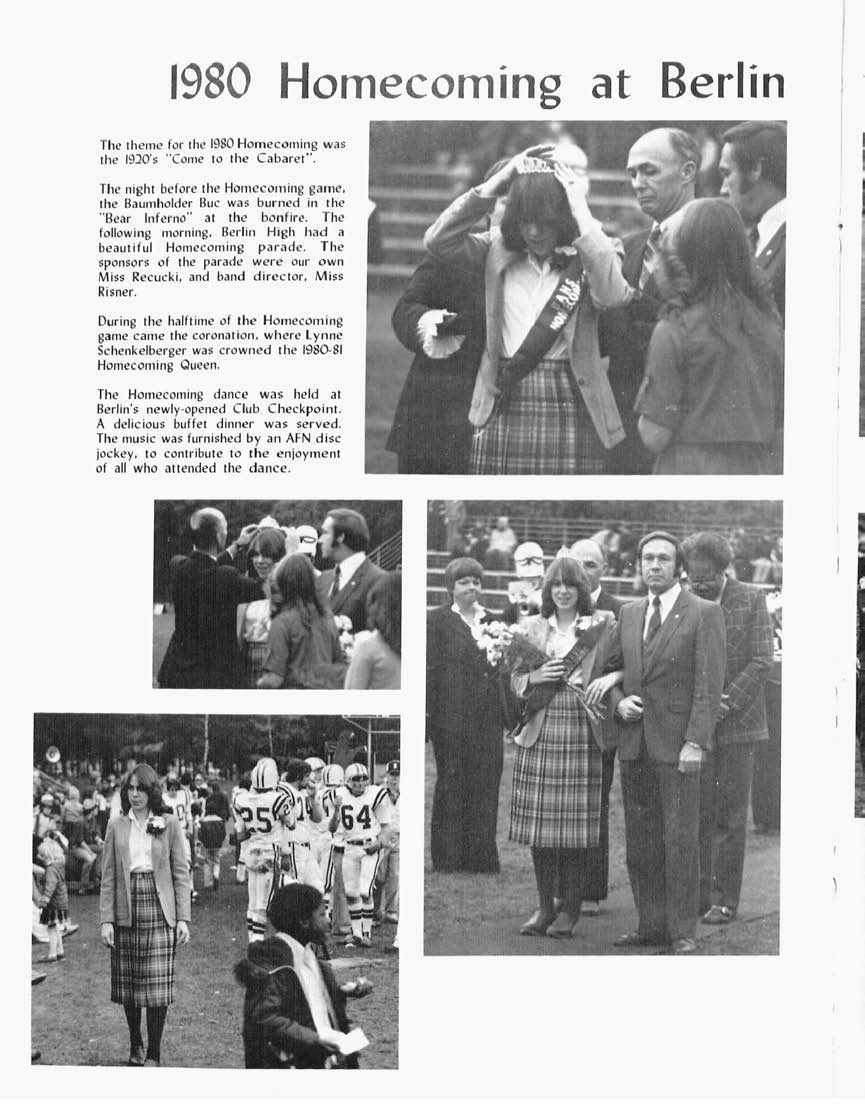 1980 Homecoming at Berlin

The theme for the 1980 Homecoming was the 1920's "Come to the Cabaret".

The night before the Homecoming game, the Baumholder Buc was burned in the "Bear Inferno" at the bonfire. The following morning, Berlin High had a beautiful Homecoming parade. The sponsors of the parade were our own Miss Recucki, and band director, Miss Risner.

During the halftime of the Homecoming game came the coronation, where Lynne Schenkelberger was crowned the 1980-81 Homecoming Queen.

The Homecoming dance was held at Berlin's newly-opened Club Checkpoint. A delicious buffet dinner was served. The music was furnished by an AFN disc jockey, to contribute to the enjoyment of all who attended the dance.

25

64